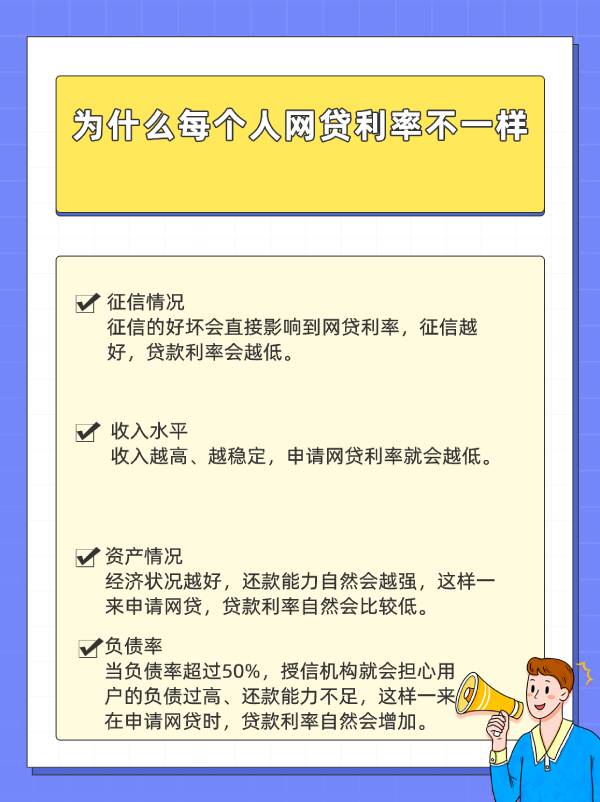 为什么每个人网贷利率不一样

征信情况
征信的好坏会直接影响到网贷利率，征信越好，贷款利率会越低。

收入水平
收入越高、越稳定，申请网贷利率就会越低。

资产情况
经济状况越好，还款能力自然会越强，这样一来申请网贷，贷款利率自然会比较低。

负债率
当负债率超过50%，授信机构就会担心用户的负债过高、还款能力不足，这样一来在申请网贷时，贷款利率自然会增加。